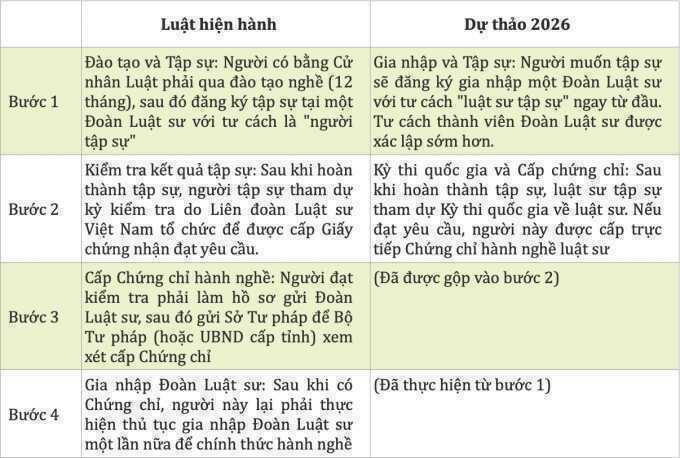 | | Luật hiện hành | Dự thảo 2026 |
|---|---|---|
| Bước 1 | Đào tạo và Tập sự: Người có bằng Cử nhân Luật phải qua đào tạo nghề (12 tháng), sau đó đăng ký tập sự tại một Đoàn Luật sư với tư cách là "người tập sự" | Gia nhập và Tập sự: Người muốn tập sự sẽ đăng ký gia nhập một Đoàn Luật sư với tư cách "luật sư tập sự" ngay từ đầu. Tư cách thành viên Đoàn Luật sư được xác lập sớm hơn. |
| Bước 2 | Kiểm tra kết quả tập sự: Sau khi hoàn thành tập sự, người tập sự tham dự kỳ kiểm tra do Liên đoàn Luật sư Việt Nam tổ chức để được cấp Giấy chứng nhận đạt yêu cầu. | Kỳ thi quốc gia và Cấp chứng chỉ: Sau khi hoàn thành tập sự, luật sư tập sự tham dự Kỳ thi quốc gia về luật sư. Nếu đạt yêu cầu, người này được cấp trực tiếp Chứng chỉ hành nghề luật sư |
| Bước 3 | Cấp Chứng chỉ hành nghề: Người đạt kiểm tra phải làm hồ sơ gửi Đoàn Luật sư, sau đó gửi Sở Tư pháp để Bộ Tư pháp (hoặc UBND cấp tỉnh) xem xét cấp Chứng chỉ | (Đã được gộp vào bước 2) |
| Bước 4 | Gia nhập Đoàn Luật sư: Sau khi có Chứng chỉ, người này lại phải thực hiện thủ tục gia nhập Đoàn Luật sư một lần nữa để chính thức hành nghề | (Đã thực hiện từ bước 1) |